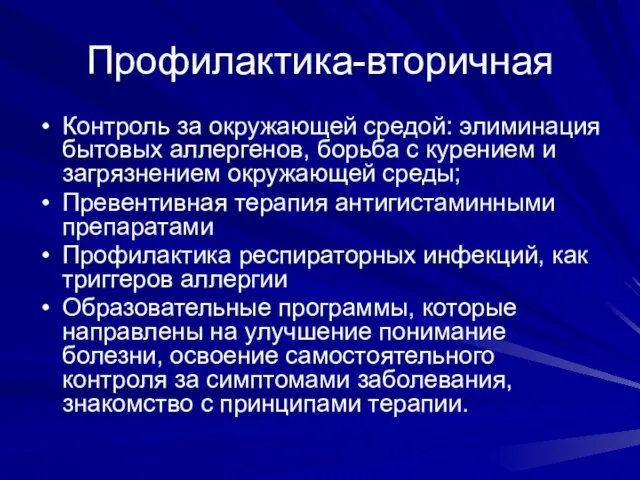 Профилактика-вторичная

• Контроль за окружающей средой: элиминация бытовых аллергенов, борьба с курением и загрязнением окружающей среды;
• Превентивная терапия антигистаминными препаратами
• Профилактика респираторных инфекций, как триггеров аллергии
• Образовательные программы, которые направлены на улучшение понимание болезни, освоение самостоятельного контроля за симптомами заболевания, знакомство с принципами терапии.